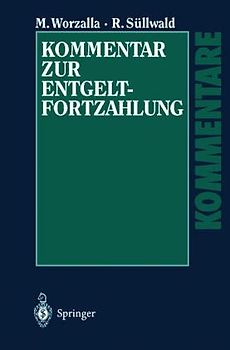 M. Worzalla · R. Süllwald

KOMMENTAR ZUR ENTGELT-FORTZAHLUNG

KOMMENTARE

Springer